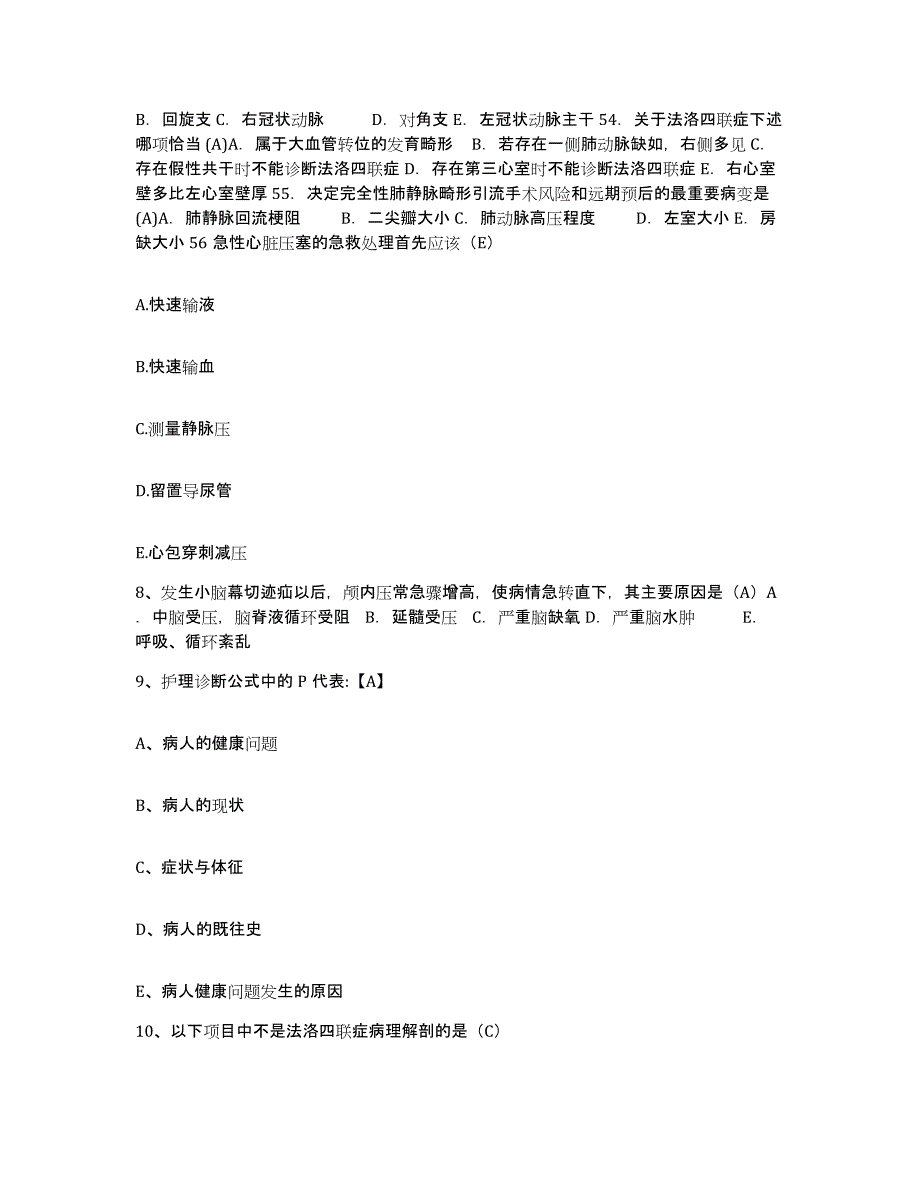 B. 回旋支 C. 右冠状动脉 D. 对角支 E. 左冠状动脉主干 54. 关于法洛四联症下述哪项恰当 (A)A. 属于大血管转位的发育畸形 B. 若存在一侧肺动脉缺如，右侧多见 C. 存在假性共干时不能诊断法洛四联症 D. 存在第三心室时不能诊断法洛四联症 E. 右心室壁多比左心室壁厚 55. 决定完全性肺静脉畸形引流手术风险和远期预后的最重要病变是 (A)A. 肺静脉回流梗阻 B. 二尖瓣大小 C. 肺动脉高压程度 D. 左室大小 E. 房缺大小 56 急性心脏压塞的急救处理首先应该（E）

A.快速输液

B.快速输血

C.测量静脉压

D.留置导尿管

E.心包穿刺减压

8、发生小脑幕切迹疝以后，颅内压常急骤增高，使病情急转直下，其主要原因是（A）A. 中脑受压，脑脊液循环受阻 B. 延髓受压 C. 严重脑缺氧 D. 严重脑水肿 E. 呼吸、循环紊乱

9、护理诊断公式中的 P 代表:【A】

A、病人的健康问题

B、病人的现状

C、症状与体征

D、病人的既往史

E、病人健康问题发生的原因

10、以下项目中不是法洛四联症病理解剖的是（C）